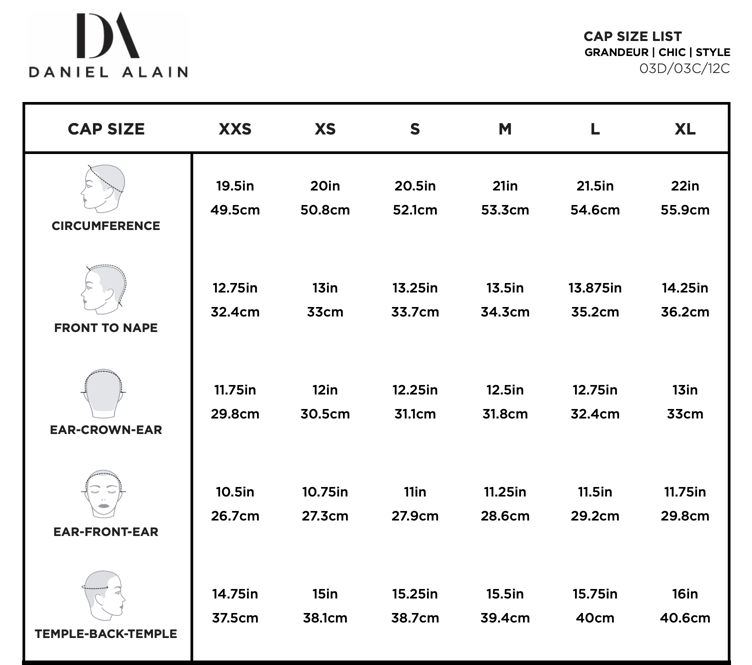 DA
DANIEL ALAIN

CAP SIZE LIST
GRANDEUR | CHIC | STYLE
03D/03C/12C

| CAP SIZE | XXS | XS | S | M | L | XL |
|---|---|---|---|---|---|---|
| CIRCUMFERENCE | 19.5in 49.5cm | 20in 50.8cm | 20.5in 52.1cm | 21in 53.3cm | 21.5in 54.6cm | 22in 55.9cm |
| FRONT TO NAPE | 12.75in 32.4cm | 13in 33cm | 13.25in 33.7cm | 13.5in 34.3cm | 13.875in 35.2cm | 14.25in 36.2cm |
| EAR-CROWN-EAR | 11.75in 29.8cm | 12in 30.5cm | 12.25in 31.1cm | 12.5in 31.8cm | 12.75in 32.4cm | 13in 33cm |
| EAR-FRONT-EAR | 10.5in 26.7cm | 10.75in 27.3cm | 11in 27.9cm | 11.25in 28.6cm | 11.5in 29.2cm | 11.75in 29.8cm |
| TEMPLE-BACK-TEMPLE | 14.75in 37.5cm | 15in 38.1cm | 15.25in 38.7cm | 15.5in 39.4cm | 15.75in 40cm | 16in 40.6cm |